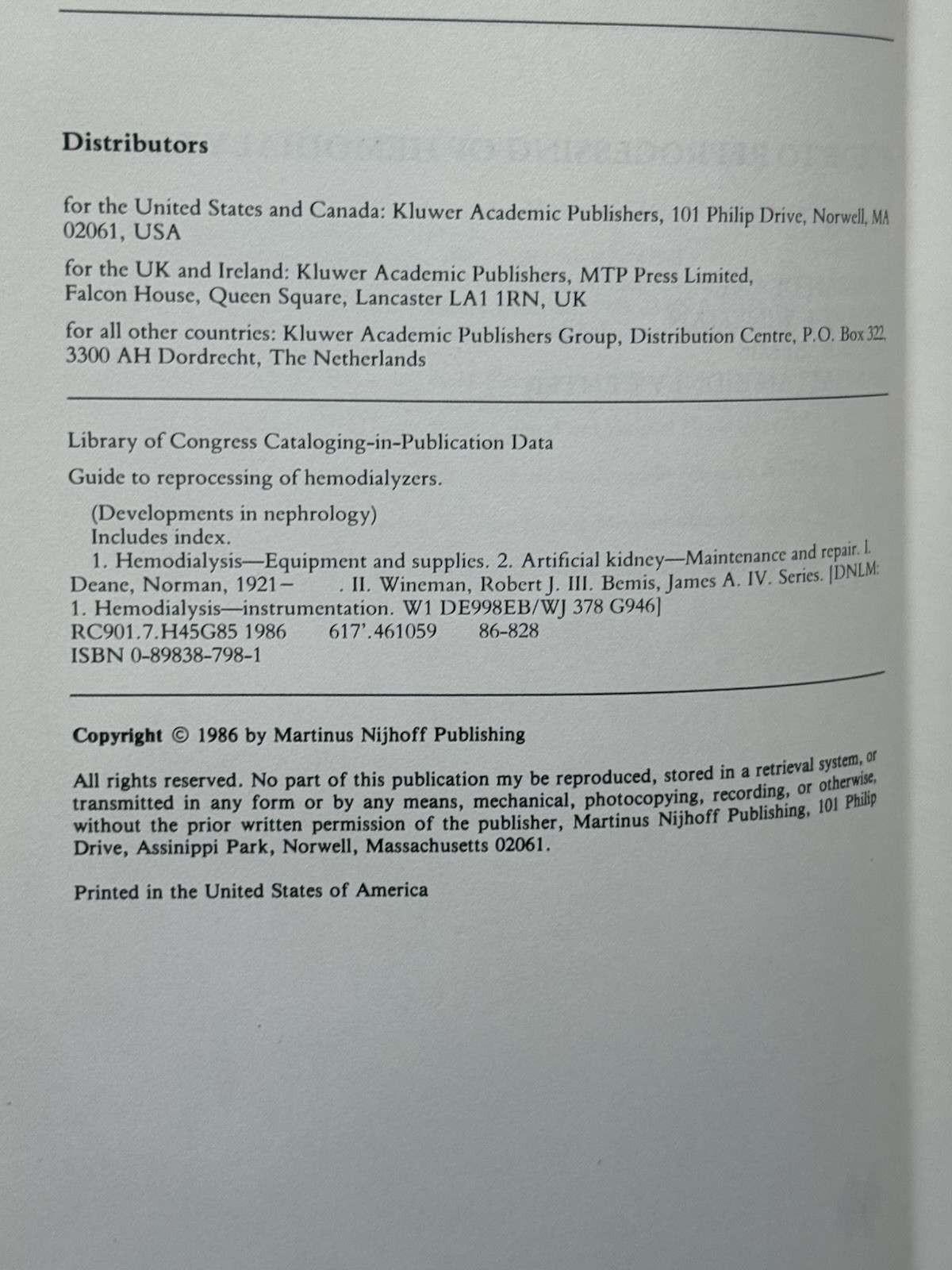 Distributors

for the United States and Canada: Kluwer Academic Publishers, 101 Philip Drive, Norwell, MA 02061, USA

for the UK and Ireland: Kluwer Academic Publishers, MTP Press Limited, Falcon House, Queen Square, Lancaster LA1 1RN, UK

for all other countries: Kluwer Academic Publishers Group, Distribution Centre, P.O. Box 322, 3300 AH Dordrecht, The Netherlands

Library of Congress Cataloging-in-Publication Data

Guide to reprocessing of hemodialyzers.

(Developments in nephrology)
Includes index.
1. Hemodialysis—Equipment and supplies. 2. Artificial kidney—Maintenance and repair. I. Deane, Norman, 1921– . II. Wineman, Robert J. III. Bemis, James A. IV. Series. [DNLM: 1. Hemodialysis—instrumentation. W1 DE998EB/WJ 378 G946]
RC901.7.H45G85 1986 617'.461059 86-828
ISBN 0-89838-798-1

Copyright © 1986 by Martinus Nijhoff Publishing

All rights reserved. No part of this publication my be reproduced, stored in a retrieval system, or transmitted in any form or by any means, mechanical, photocopying, recording, or otherwise, without the prior written permission of the publisher, Martinus Nijhoff Publishing, 101 Philip Drive, Assinippi Park, Norwell, Massachusetts 02061.

Printed in the United States of America